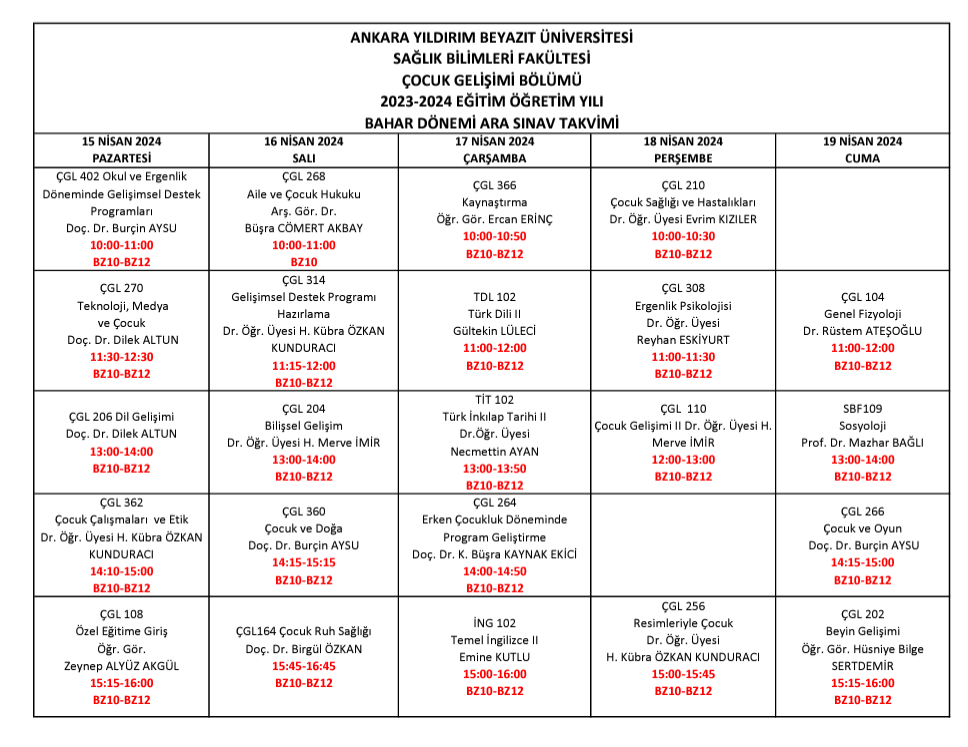 ANKARA YILDIRIM BEYAZIT ÜNİVERSİTESİ
SAĞLIK BİLİMLERİ FAKÜLTESİ
ÇOCUK GELİŞİMİ BÖLÜMÜ
2023-2024 EĞİTİM ÖĞRETİM YILI
BAHAR DÖNEMİ ARA SINAV TAKVİMİ

| 15 NİSAN 2024 PAZARTESİ | 16 NİSAN 2024 SALI | 17 NİSAN 2024 ÇARŞAMBA | 18 NİSAN 2024 PERŞEMBE | 19 NİSAN 2024 CUMA |
|---|---|---|---|---|
| ÇGL 402 Okul ve Ergenlik Döneminde Gelişimsel Destek Programları Doç. Dr. Burçin AYSU 10:00-11:00 BZ10-BZ12 | ÇGL 268 Aile ve Çocuk Hukuku Arş. Gör. Dr. Büşra CÖMERT AKBAY 10:00-11:00 BZ10 | ÇGL 366 Kaynaştırma Öğr. Gör. Ercan ERİNÇ 10:00-10:50 BZ10-BZ12 | ÇGL 210 Çocuk Sağlığı ve Hastalıkları Dr. Öğr. Üyesi Evrim KIZILER 10:00-10:30 BZ10-BZ12 | |
| ÇGL 270 Teknoloji, Medya ve Çocuk Doç. Dr. Dilek ALTUN 11:30-12:30 BZ10-BZ12 | ÇGL 314 Gelişimsel Destek Programı Hazırlama Dr. Öğr. Üyesi H. Kübra ÖZKAN KUNDURACI 11:15-12:00 BZ10-BZ12 | TDL 102 Türk Dili II Gültekin LÜLECİ 11:00-12:00 BZ10-BZ12 | ÇGL 308 Ergenlik Psikolojisi Dr. Öğr. Üyesi Reyhan ESKİYURT 11:00-11:30 BZ10-BZ12 | ÇGL 104 Genel Fizyoloji Dr. Rüstem ATEŞOĞLU 11:00-12:00 BZ10-BZ12 |
| ÇGL 206 Dil Gelişimi Doç. Dr. Dilek ALTUN 13:00-14:00 BZ10-BZ12 | ÇGL 204 Bilişsel Gelişim Dr. Öğr. Üyesi H. Merve İMİR 13:00-14:00 BZ10-BZ12 | TİT 102 Türk İnkılap Tarihi II Dr.Öğr. Üyesi Necmettin AYAN 13:00-13:50 BZ10-BZ12 | ÇGL 110 Çocuk Gelişimi II Dr. Öğr. Üyesi H. Merve İMİR 12:00-13:00 BZ10-BZ12 | SBF109 Sosyoloji Prof. Dr. Mazhar BAĞLI 13:00-14:00 BZ10-BZ12 |
| ÇGL 362 Çocuk Çalışmaları ve Etik Dr. Öğr. Üyesi H. Kübra ÖZKAN KUNDURACI 14:10-15:00 BZ10-BZ12 | ÇGL 360 Çocuk ve Doğa Doç. Dr. Burçin AYSU 14:15-15:15 BZ10-BZ12 | ÇGL 264 Erken Çocukluk Döneminde Program Geliştirme Doç. Dr. K. Büşra KAYNAK EKİCİ 14:00-14:50 BZ10-BZ12 | | ÇGL 266 Çocuk ve Oyun Doç. Dr. Burçin AYSU 14:15-15:00 BZ10-BZ12 |
| ÇGL 108 Özel Eğitime Giriş Öğr. Gör. Zeynep ALYÜZ AKGÜL 15:15-16:00 BZ10-BZ12 | ÇGL164 Çocuk Ruh Sağlığı Doç. Dr. Birgül ÖZKAN 15:45-16:45 BZ10-BZ12 | İNG 102 Temel İngilizce II Emine KUTLU 15:00-16:00 BZ10-BZ12 | ÇGL 256 Resimleriyle Çocuk Dr. Öğr. Üyesi H. Kübra ÖZKAN KUNDURACI 15:00-15:45 BZ10-BZ12 | ÇGL 202 Beyin Gelişimi Öğr. Gör. Hüsniye Bilge SERTDEMİR 15:15-16:00 BZ10-BZ12 |